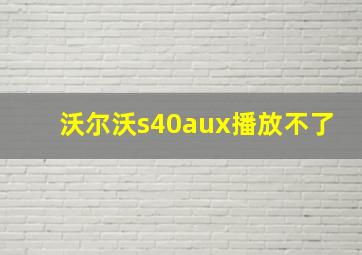 沃尔沃s40aux播放不了